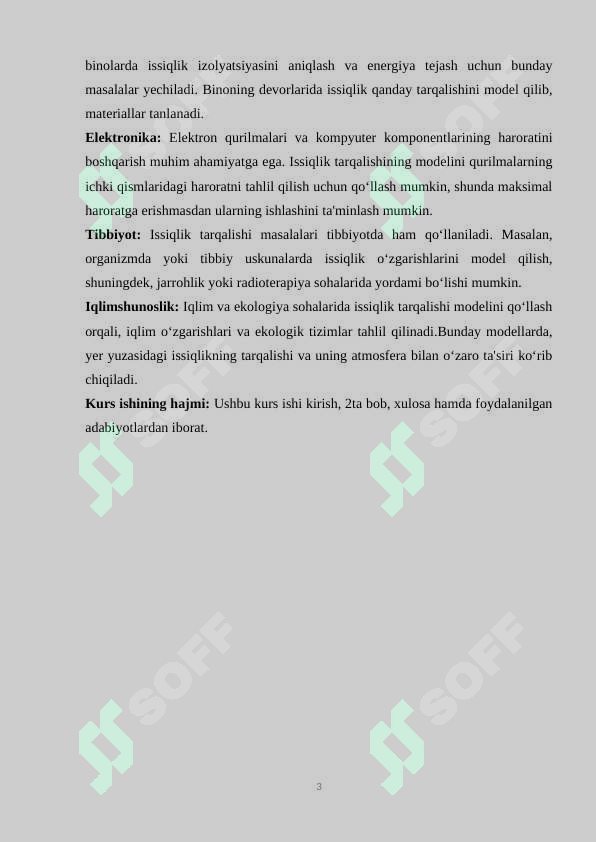 binolarda issiqlik izolyatsiyasini aniqlash va energiya tejash uchun bunday masalalar yechiladi. Binoning devorlarida issiqlik qanday tarqalishini model qilib, materiallar tanlanadi.

**Elektronika:** Elektron qurilmalari va kompyuter komponentlarining haroratini boshqarish muhim ahamiyatga ega. Issiqlik tarqalishining modelini qurilmalarning ichki qismlaridagi haroratni tahlil qilish uchun qo‘llash mumkin, shunda maksimal haroratga erishmasdan ularning ishlashini ta'minlash mumkin.

**Tibbiyot:** Issiqlik tarqalishi masalalari tibbiyotda ham qo‘llaniladi. Masalan, organizmda yoki tibbiy uskunalarda issiqlik o‘zgarishlarini model qilish, shuningdek, jarrohlik yoki radioterapiya sohalarida yordami bo‘lishi mumkin.

**Iqlimshunoslik:** Iqlim va ekologiya sohalarida issiqlik tarqalishi modelini qo‘llash orqali, iqlim o‘zgarishlari va ekologik tizimlar tahlil qilinadi.Bunday modellarda, yer yuzasidagi issiqlikning tarqalishi va uning atmosfera bilan o‘zaro ta'siri ko‘rib chiqiladi.

**Kurs ishining hajmi:** Ushbu kurs ishi kirish, 2ta bob, xulosa hamda foydalanilgan adabiyotlardan iborat.

SOFF SOFF SOFF SOFF

3